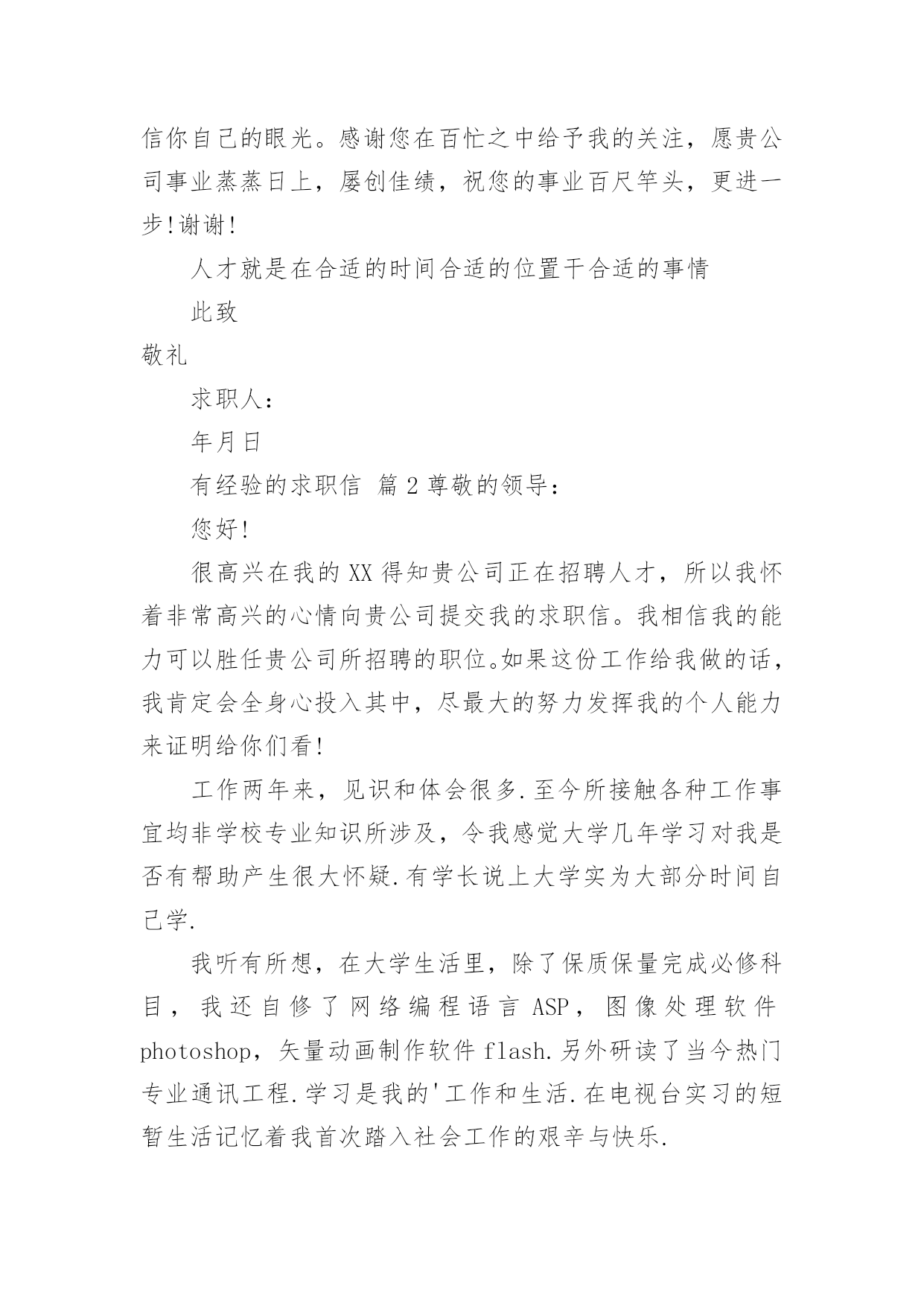 信你自己的眼光。感谢您在百忙之中给予我的关注，愿贵公司事业蒸蒸日上，屡创佳绩，祝您的事业百尺竿头，更进一步!谢谢!

人才就是在合适的时间合适的位置干合适的事情

此致

敬礼

求职人：

年月日

有经验的求职信 篇2尊敬的领导：

您好!

很高兴在我的XX得知贵公司正在招聘人才，所以我怀着非常高兴的心情向贵公司提交我的求职信。我相信我的能力可以胜任贵公司所招聘的职位。如果这份工作给我做的话，我肯定会全身心投入其中，尽最大的努力发挥我的个人能力来证明给你们看!

工作两年来，见识和体会很多.至今所接触各种工作事宜均非学校专业知识所涉及，令我感觉大学几年学习对我是否有帮助产生很大怀疑.有学长说上大学实为大部分时间自己学.

我听有所想，在大学生活里，除了保质保量完成必修科目，我还自修了网络编程语言ASP，图像处理软件photoshop，矢量动画制作软件flash.另外研读了当今热门专业通讯工程.学习是我的'工作和生活.在电视台实习的短暂生活记忆着我首次踏入社会工作的艰辛与快乐.